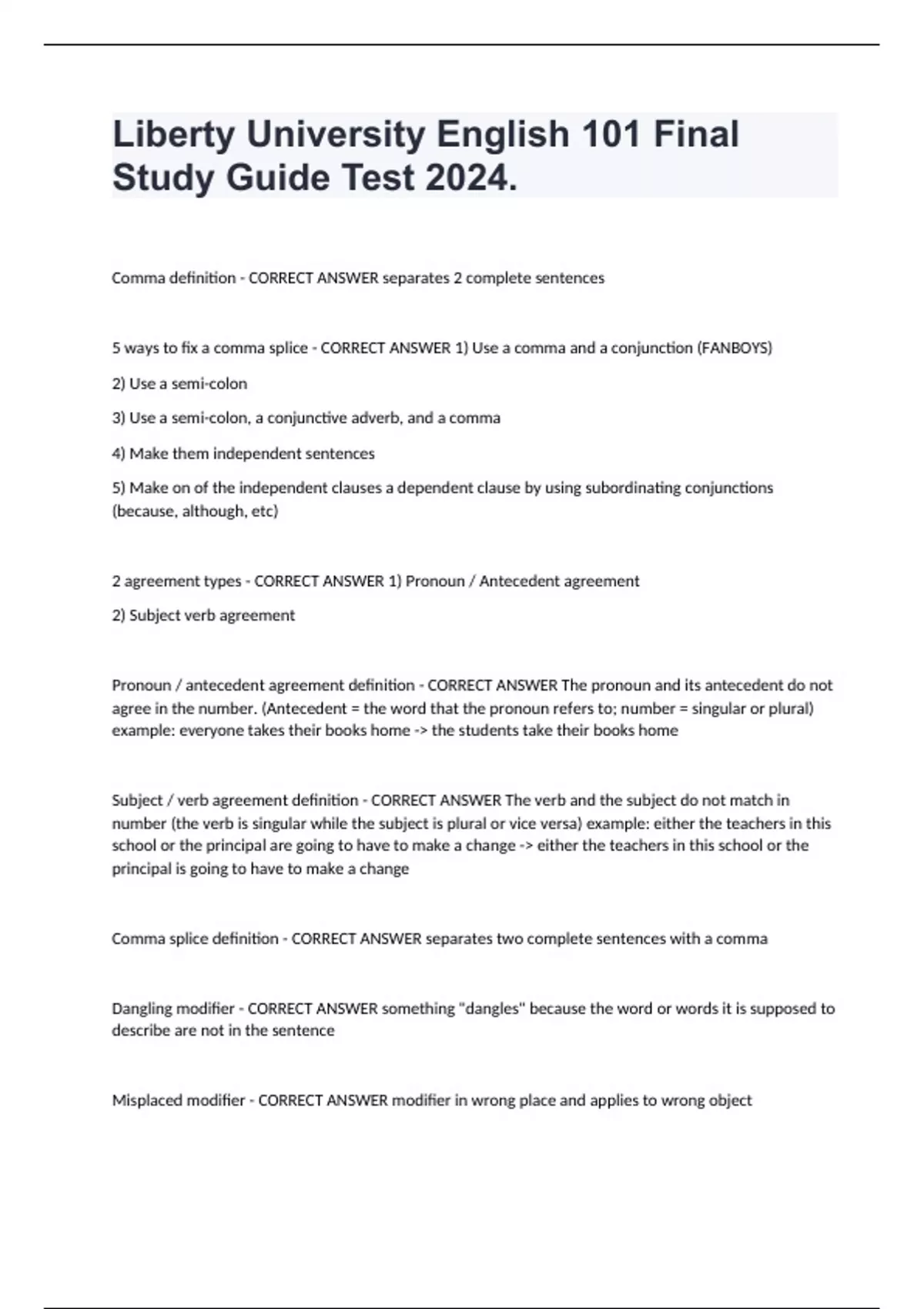 Liberty University English 101 Final Study Guide Test 2024.

Comma definition - CORRECT ANSWER separates 2 complete sentences

5 ways to fix a comma splice - CORRECT ANSWER 1) Use a comma and a conjunction (FANBOYS)

2) Use a semi-colon

3) Use a semi-colon, a conjunctive adverb, and a comma

4) Make them independent sentences

5) Make on of the independent clauses a dependent clause by using subordinating conjunctions (because, although, etc)

2 agreement types - CORRECT ANSWER 1) Pronoun / Antecedent agreement

2) Subject verb agreement

Pronoun / antecedent agreement definition - CORRECT ANSWER The pronoun and its antecedent do not agree in the number. (Antecedent = the word that the pronoun refers to; number = singular or plural) example: everyone takes their books home -> the students take their books home

Subject / verb agreement definition - CORRECT ANSWER The verb and the subject do not match in number (the verb is singular while the subject is plural or vice versa) example: either the teachers in this school or the principal are going to have to make a change -> either the teachers in this school or the principal is going to have to make a change

Comma splice definition - CORRECT ANSWER separates two complete sentences with a comma

Dangling modifier - CORRECT ANSWER something "dangles" because the word or words it is supposed to describe are not in the sentence

Misplaced modifier - CORRECT ANSWER modifier in wrong place and applies to wrong object